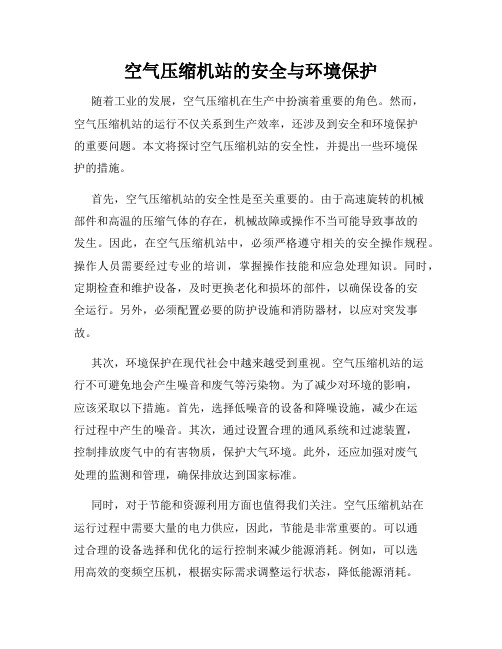 空气压缩机站的安全与环境保护

随着工业的发展，空气压缩机在生产中扮演着重要的角色。然而，空气压缩机站的运行不仅关系到生产效率，还涉及到安全和环境保护的重要问题。本文将探讨空气压缩机站的安全性，并提出一些环境保护的措施。

首先，空气压缩机站的安全性是至关重要的。由于高速旋转的机械部件和高温的压缩气体的存在，机械故障或操作不当可能导致事故的发生。因此，在空气压缩机站中，必须严格遵守相关的安全操作规程。操作人员需要经过专业的培训，掌握操作技能和应急处理知识。同时，定期检查和维护设备，及时更换老化和损坏的部件，以确保设备的安全运行。另外，必须配置必要的防护设施和消防器材，以应对突发事故。

其次，环境保护在现代社会中越来越受到重视。空气压缩机站的运行不可避免地会产生噪音和废气等污染物。为了减少对环境的影响，应该采取以下措施。首先，选择低噪音的设备和降噪设施，减少在运行过程中产生的噪音。其次，通过设置合理的通风系统和过滤装置，控制排放废气中的有害物质，保护大气环境。此外，还应加强对废气处理的监测和管理，确保排放达到国家标准。

同时，对于节能和资源利用方面也值得我们关注。空气压缩机站在运行过程中需要大量的电力供应，因此，节能是非常重要的。可以通过合理的设备选择和优化的运行控制来减少能源消耗。例如，可以选用高效的变频空压机，根据实际需求调整运行状态，降低能源消耗。